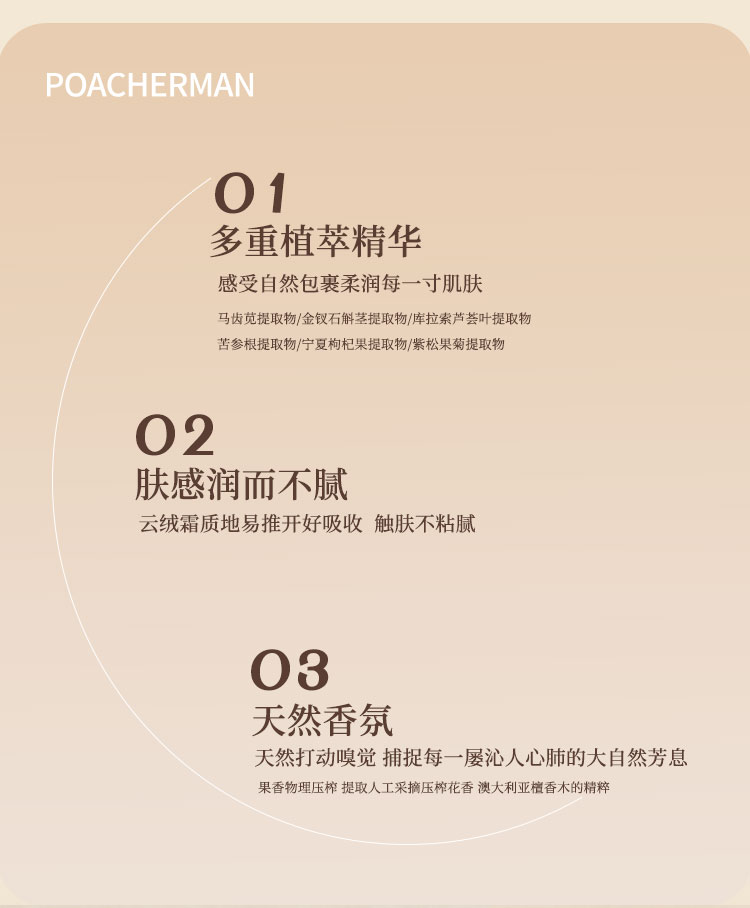 POACHERMAN

01
多重植萃精华
感受自然包裹柔润每一寸肌肤
马齿苋提取物/金钗石斛茎提取物/库拉索芦荟叶提取物
苦参根提取物/宁夏枸杞果提取物/紫松果菊提取物

02
肤感润而不腻
云绒霜质地易推开好吸收 触肤不粘腻

03
天然香氛
天然打动嗅觉 捕捉每一屡沁人心肺的大自然芳息
果香物理压榨 提取人工采摘压榨花香 澳大利亚檀香木的精粹